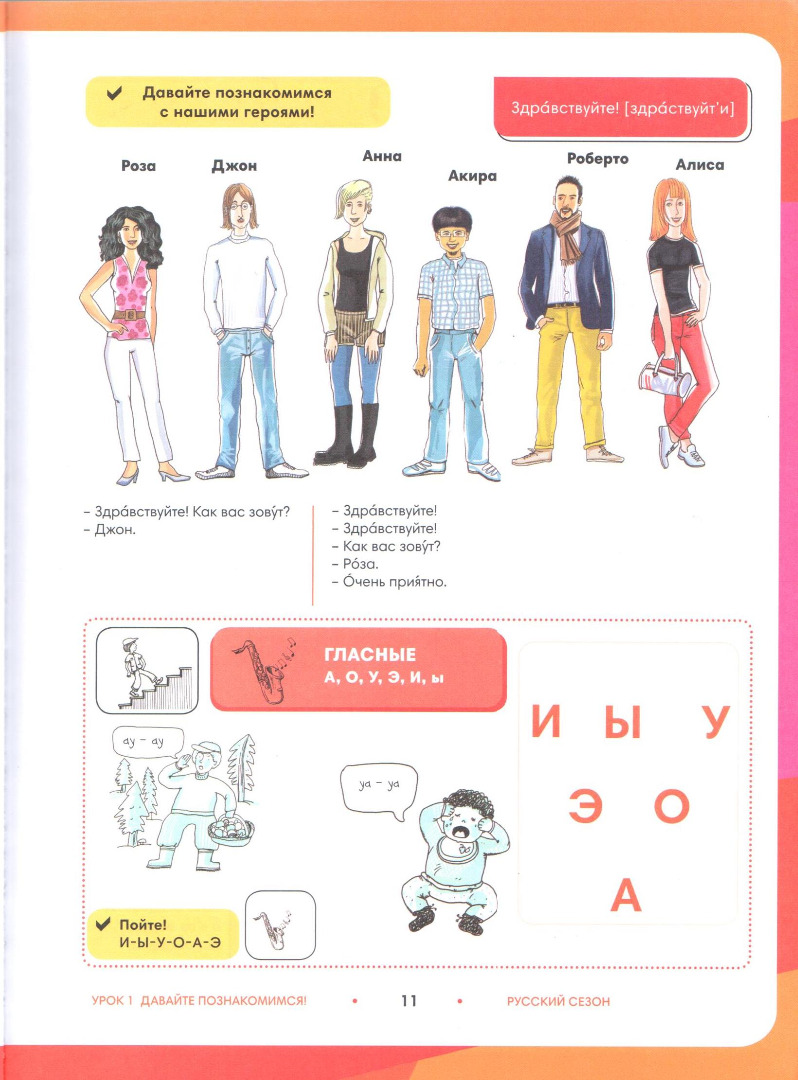 Давайте познакомимся с нашими героями!

Здра́вствуйте! [здра́ствуйт'и]

Роза

Джон

Анна

Акира

Роберто

Алиса

– Здра́вствуйте! Как вас зову́т?
– Джон.

– Здра́вствуйте!
– Здра́вствуйте!
– Как вас зову́т?
– Ро́за.
– О́чень прия́тно.

ГЛАСНЫЕ
А, О, У, Э, И, ы

ау – ау

уа – уа

И Ы У
Э О
А

Пойте!
И-Ы-У-О-А-Э

УРОК 1 ДАВАЙТЕ ПОЗНАКОМИМСЯ! • 11 • РУССКИЙ СЕЗОН